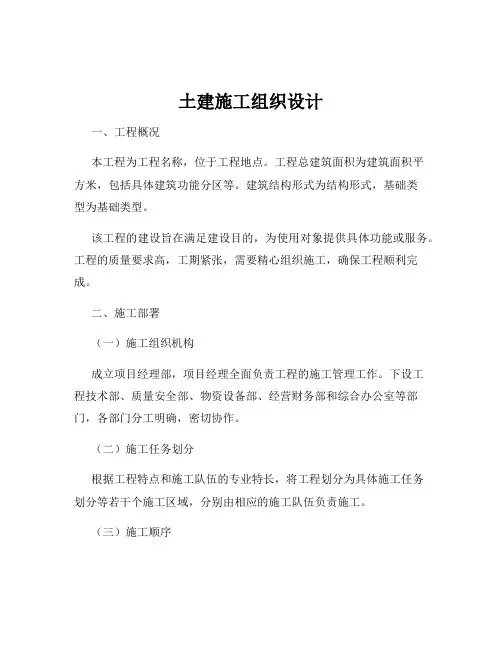 土建施工组织设计

一、工程概况

本工程为工程名称，位于工程地点。工程总建筑面积为建筑面积平方米，包括具体建筑功能分区等。建筑结构形式为结构形式，基础类型为基础类型。

该工程的建设旨在满足建设目的，为使用对象提供具体功能或服务。工程的质量要求高，工期紧张，需要精心组织施工，确保工程顺利完成。

二、施工部署

（一）施工组织机构

成立项目经理部，项目经理全面负责工程的施工管理工作。下设工程技术部、质量安全部、物资设备部、经营财务部和综合办公室等部门，各部门分工明确，密切协作。

（二）施工任务划分

根据工程特点和施工队伍的专业特长，将工程划分为具体施工任务划分等若干个施工区域，分别由相应的施工队伍负责施工。

（三）施工顺序